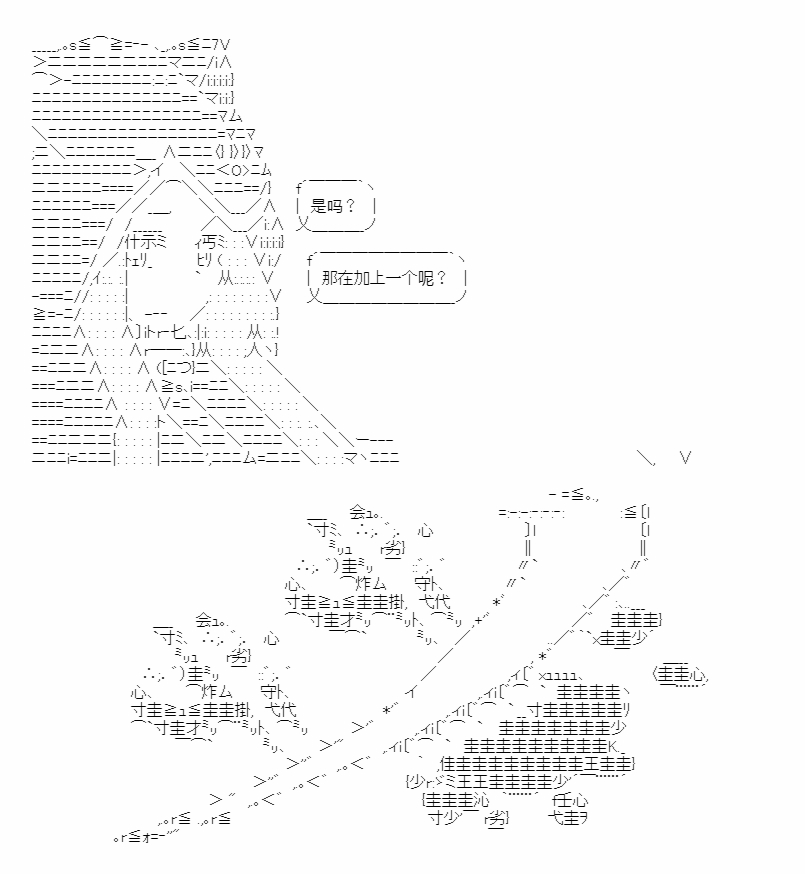 是吗？

那在加上一个呢？